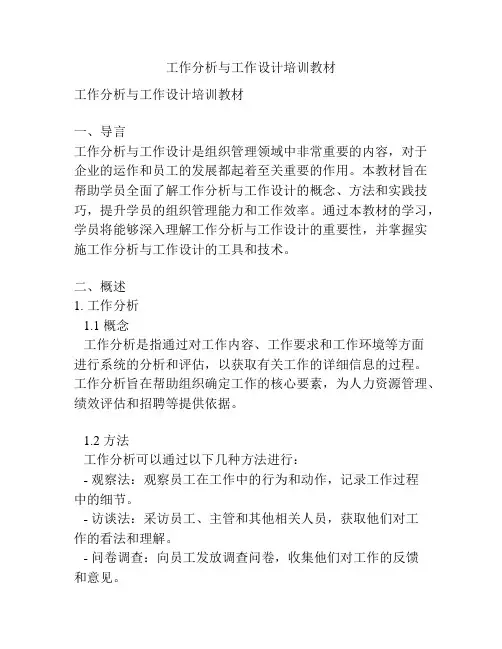 工作分析与工作设计培训教材

工作分析与工作设计培训教材

一、导言
工作分析与工作设计是组织管理领域中非常重要的内容，对于企业的运作和员工的发展都起着至关重要的作用。本教材旨在帮助学员全面了解工作分析与工作设计的概念、方法和实践技巧，提升学员的组织管理能力和工作效率。通过本教材的学习，学员将能够深入理解工作分析与工作设计的重要性，并掌握实施工作分析与工作设计的工具和技术。

二、概述
1. 工作分析
1.1 概念
工作分析是指通过对工作内容、工作要求和工作环境等方面进行系统的分析和评估，以获取有关工作的详细信息的过程。工作分析旨在帮助组织确定工作的核心要素，为人力资源管理、绩效评估和招聘等提供依据。

1.2 方法
工作分析可以通过以下几种方法进行：
- 观察法：观察员工在工作中的行为和动作，记录工作过程中的细节。
- 访谈法：采访员工、主管和其他相关人员，获取他们对工作的看法和理解。
- 问卷调查：向员工发放调查问卷，收集他们对工作的反馈和意见。